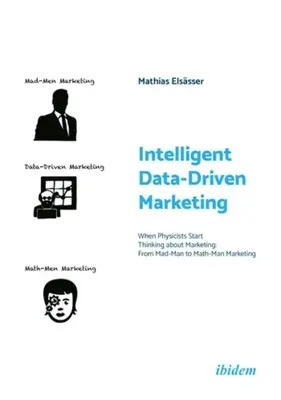 Mad-Men Marketing

Data-Driven Marketing

Math-Men Marketing

Mathias Elsässer

Intelligent Data-Driven Marketing

When Physicists Start Thinking about Marketing: From Mad-Man to Math-Man Marketing

ibidem